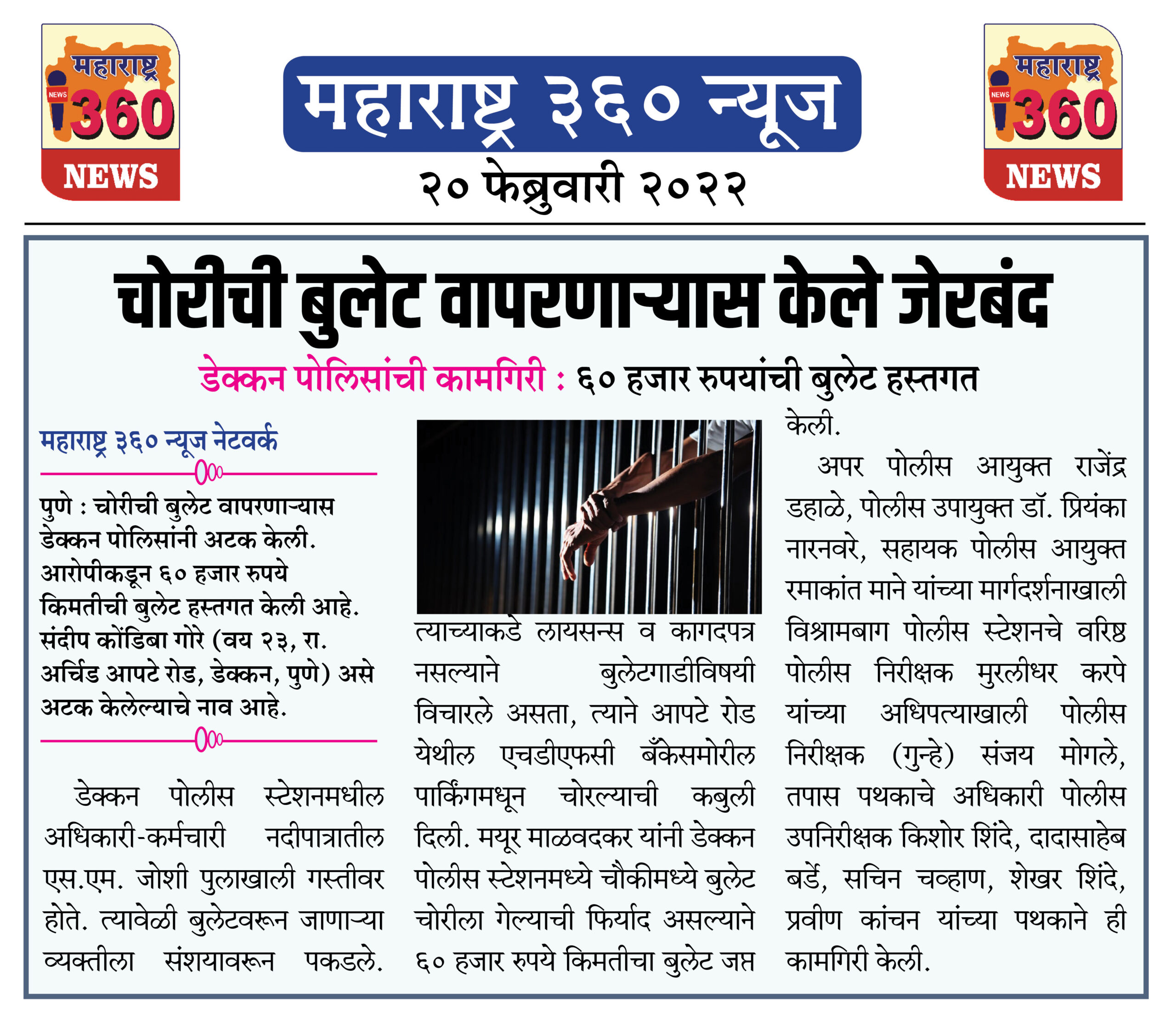 महाराष्ट्र NEWS 360 NEWS

महाराष्ट्र ३६० न्यूज

२० फेब्रुवारी २०२२

महाराष्ट्र NEWS 360 NEWS

चोरीची बुलेट वापरणाऱ्यास केले जेरबंद

डेक्कन पोलिसांची कामगिरी : ६० हजार रुपयांची बुलेट हस्तगत

महाराष्ट्र ३६० न्यूज नेटवर्क

पुणे : चोरीची बुलेट वापरणाऱ्यास डेक्कन पोलिसांनी अटक केली. आरोपीकडून ६० हजार रुपये किमतीची बुलेट हस्तगत केली आहे. संदीप कोंडिबा गोरे (वय २३, रा. अर्चिड आपटे रोड, डेक्कन, पुणे) असे अटक केलेल्याचे नाव आहे.

डेक्कन पोलीस स्टेशनमधील अधिकारी-कर्मचारी नदीपात्रातील एस.एम. जोशी पुलाखाली गस्तीवर होते. त्यावेळी बुलेटवरून जाणाऱ्या व्यक्तीला संशयावरून पकडले. त्याच्याकडे लायसन्स व कागदपत्र नसल्याने बुलेटगाडीविषयी विचारले असता, त्याने आपटे रोड येथील एचडीएफसी बँकेसमोरील पार्किंगमधून चोरल्याची कबुली दिली. मयूर माळवदकर यांनी डेक्कन पोलीस स्टेशनमध्ये चौकीमध्ये बुलेट चोरीला गेल्याची फिर्याद असल्याने ६० हजार रुपये किमतीचा बुलेट जप्त केली.

अपर पोलीस आयुक्त राजेंद्र डहाळे, पोलीस उपायुक्त डॉ. प्रियंका नारनवरे, सहायक पोलीस आयुक्त रमाकांत माने यांच्या मार्गदर्शनाखाली विश्रामबाग पोलीस स्टेशनचे वरिष्ठ पोलीस निरीक्षक मुरलीधर करपे यांच्या अधिपत्याखाली पोलीस निरीक्षक (गुन्हे) संजय मोगले, तपास पथकाचे अधिकारी पोलीस उपनिरीक्षक किशोर शिंदे, दादासाहेब बर्डे, सचिन चव्हाण, शेखर शिंदे, प्रवीण कांचन यांच्या पथकाने ही कामगिरी केली.